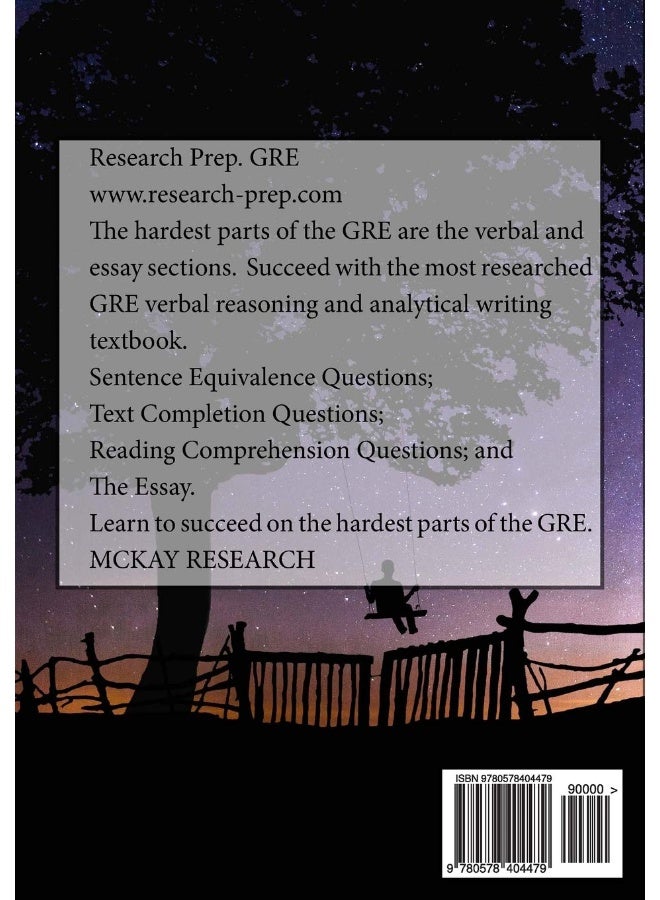 Research Prep. GRE
www.research-prep.com
The hardest parts of the GRE are the verbal and essay sections. Succeed with the most researched GRE verbal reasoning and analytical writing textbook.
Sentence Equivalence Questions;
Text Completion Questions;
Reading Comprehension Questions; and
The Essay.
Learn to succeed on the hardest parts of the GRE.
MCKAY RESEARCH

ISBN 9780578404479

90000 >

9 780578 404479